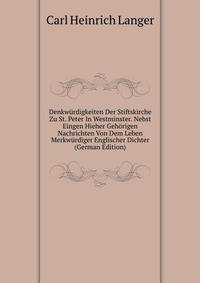 Carl Heinrich Langer

Denkwürdigkeiten Der Stiftskirche Zu St. Peter In Westminster. Nebst Eingen Hieher Gehörigen Nachrichten Von Dem Leben Merkwürdiger Englischer Dichter (German Edition)